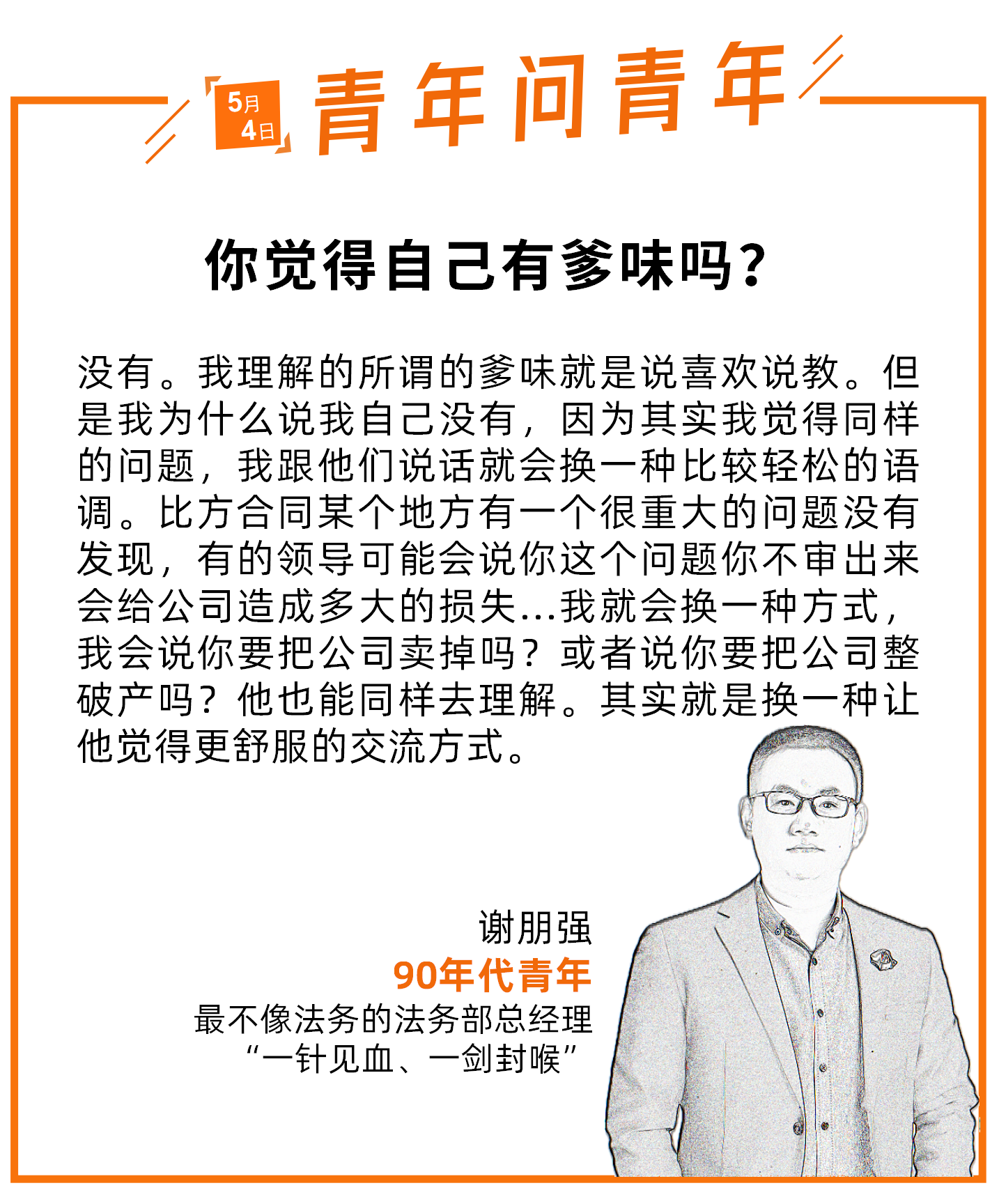 5月
4日
青年问青年

你觉得自己有爹味吗？

没有。我理解的所谓的爹味就是说喜欢说教。但是我为什么说我自己没有，因为其实我觉得同样的问题，我跟他们说话就会换一种比较轻松的语调。比方合同某个地方有一个很重大的问题没有发现，有的领导可能会说你这个问题你不审出来会给公司造成多大的损失...我就会换一种方式，我会说你要把公司卖掉吗？或者说你要把公司整破产吗？他也能同样去理解。其实就是换一种让他觉得更舒服的交流方式。

谢朋强
90年代青年
最不像法务的法务部总经理
“一针见血、一剑封喉”